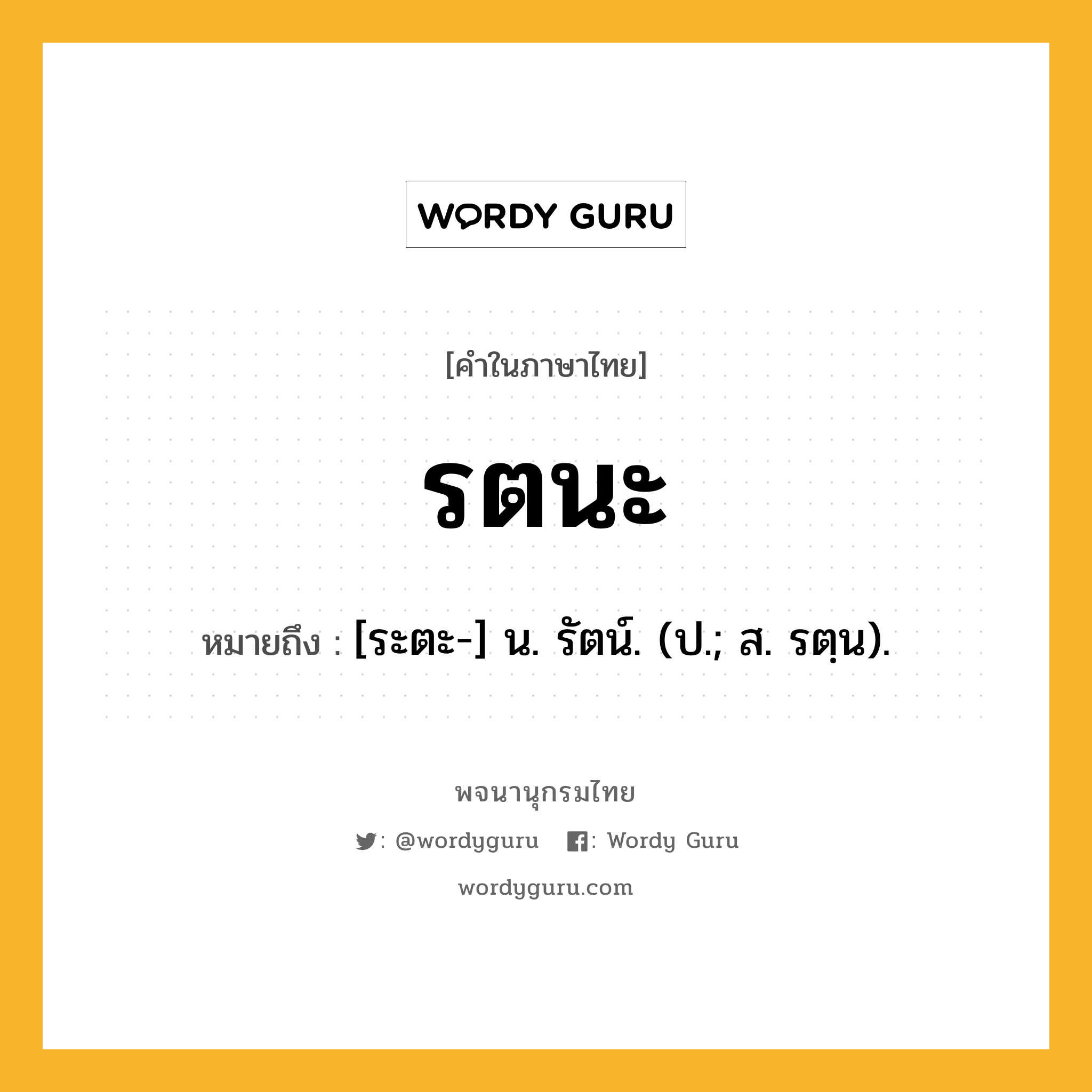 WORDY GURU

[คำในภาษาไทย]

รตนะ

หมายถึง : [ระตะ-] น. รัตน์. (ป.; ส. รตฺน).

พจนานุกรมไทย

: @wordyguru : Wordy Guru

wordyguru.com